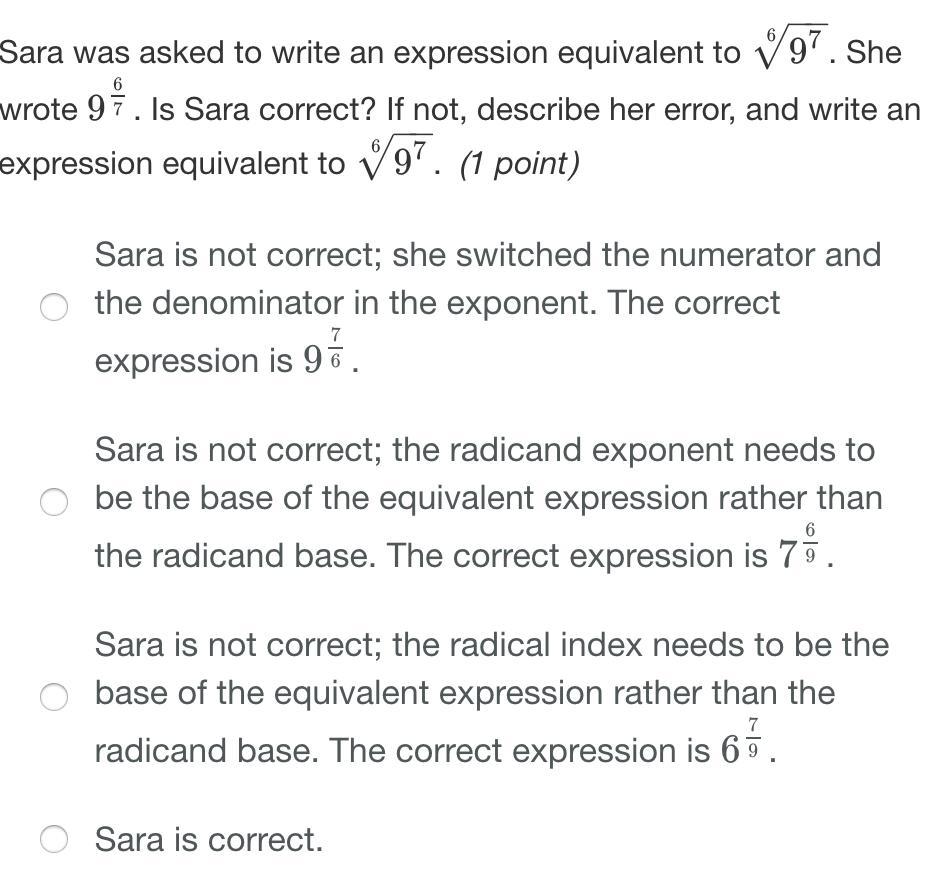 Sara was asked to write an expression equivalent to $\sqrt[6]{9^7}$. She wrote $9^{\frac{6}{7}}$. Is Sara correct? If not, describe her error, and write an expression equivalent to $\sqrt[6]{9^7}$. (1 point)

Sara is not correct; she switched the numerator and the denominator in the exponent. The correct expression is $9^{\frac{7}{6}}$.

Sara is not correct; the radicand exponent needs to be the base of the equivalent expression rather than the radicand base. The correct expression is $7^{\frac{6}{9}}$.

Sara is not correct; the radical index needs to be the base of the equivalent expression rather than the radicand base. The correct expression is $6^{\frac{7}{9}}$.

Sara is correct.